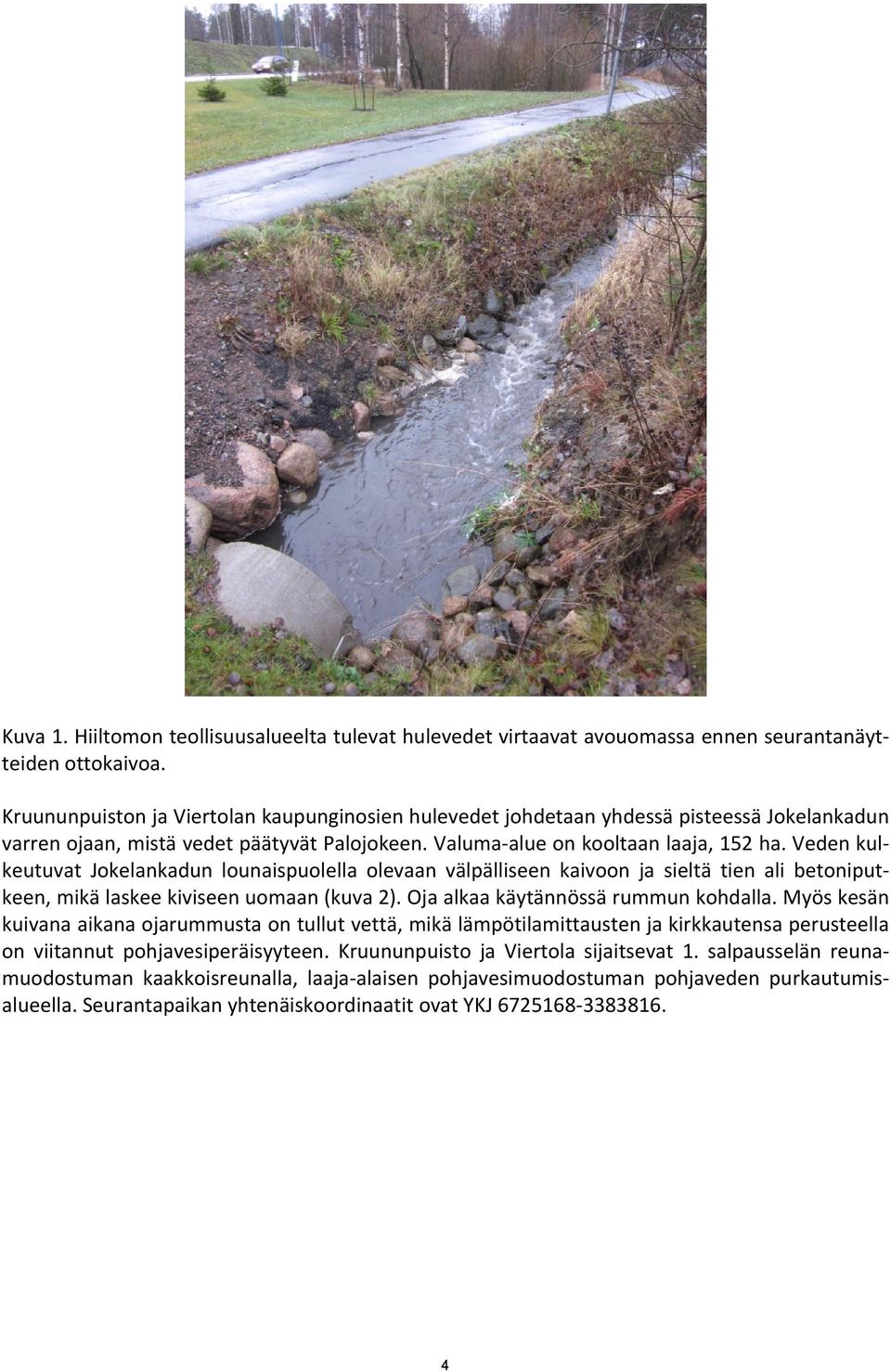 Kuva 1. Hiiltomon teollisuusalueelta tulevat hulevedet virtaavat avouomassa ennen seurantanäytteiden ottokaivoa.

Kruununpuiston ja Viertolan kaupunginosien hulevedet johdetaan yhdessä pisteessä Jokelankadun varren ojaan, mistä vedet päätyvät Palojokeen. Valuma-alue on kooltaan laaja, 152 ha. Veden kulkeutuvat Jokelankadun lounaispuolella olevaan välpälliseen kaivoon ja sieltä tien ali betoniputkeen, mikä laskee kiviseen uomaan (kuva 2). Oja alkaa käytännössä rummun kohdalla. Myös kesän kuivana aikana ojarummusta on tullut vettä, mikä lämpötilamittausten ja kirkkautensa perusteella on viitannut pohjavesiperäisyyteen. Kruununpuisto ja Viertola sijaitsevat 1. salpausselän reunamuodostuman kaakkoisreunalla, laaja-alaisen pohjavesimuodostuman pohjaveden purkautumisalueella. Seurantapaikan yhtenäiskoordinaatit ovat YKJ 6725168-3383816.

4